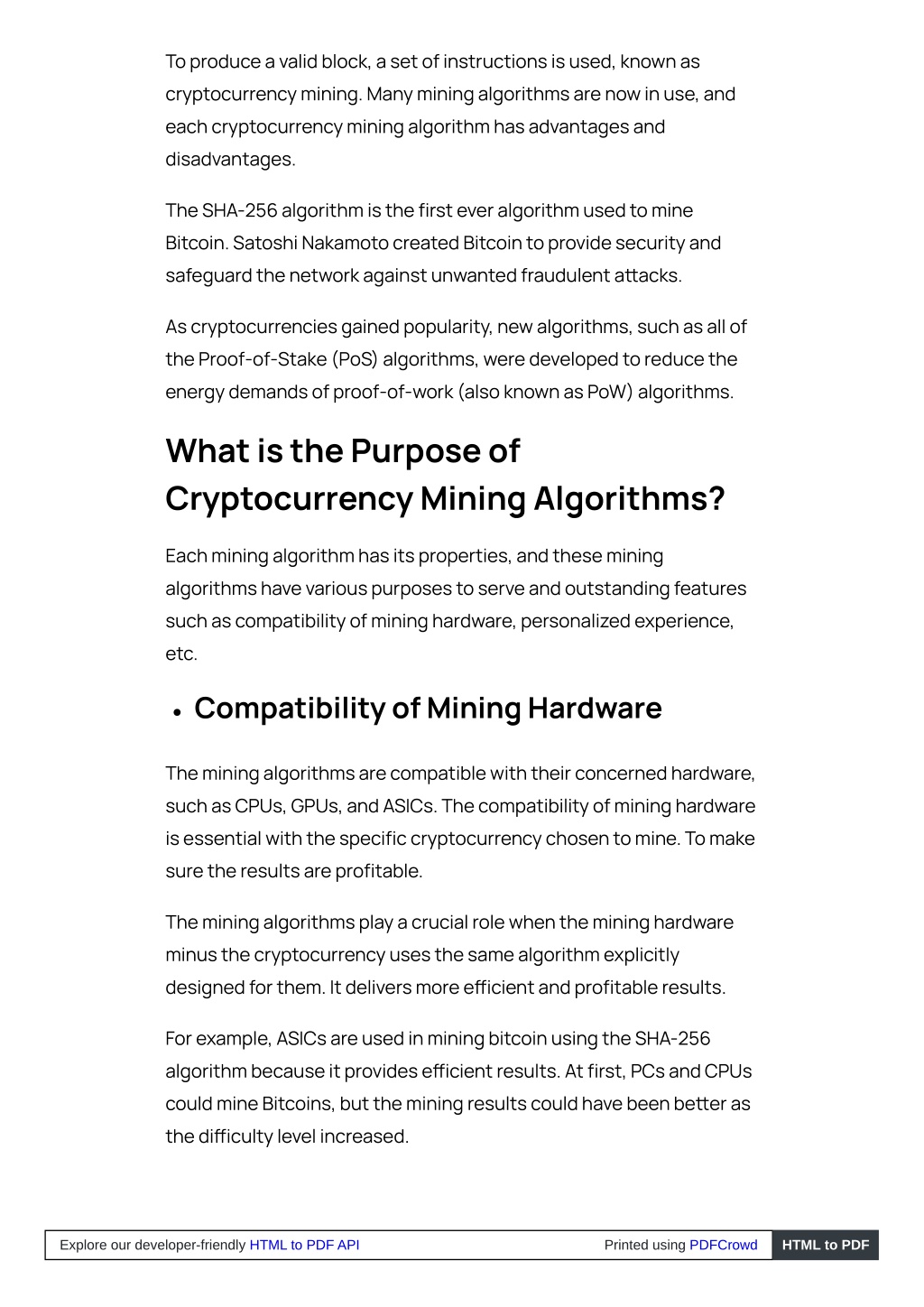 To produce a valid block, a set of instructions is used, known as cryptocurrency mining. Many mining algorithms are now in use, and each cryptocurrency mining algorithm has advantages and disadvantages.

The SHA-256 algorithm is the first ever algorithm used to mine Bitcoin. Satoshi Nakamoto created Bitcoin to provide security and safeguard the network against unwanted fraudulent attacks.

As cryptocurrencies gained popularity, new algorithms, such as all of the Proof-of-Stake (PoS) algorithms, were developed to reduce the energy demands of proof-of-work (also known as PoW) algorithms.

What is the Purpose of Cryptocurrency Mining Algorithms?

Each mining algorithm has its properties, and these mining algorithms have various purposes to serve and outstanding features such as compatibility of mining hardware, personalized experience, etc.

• Compatibility of Mining Hardware

The mining algorithms are compatible with their concerned hardware, such as CPUs, GPUs, and ASICs. The compatibility of mining hardware is essential with the specific cryptocurrency chosen to mine. To make sure the results are profitable.

The mining algorithms play a crucial role when the mining hardware minus the cryptocurrency uses the same algorithm explicitly designed for them. It delivers more efficient and profitable results.

For example, ASICs are used in mining bitcoin using the SHA-256 algorithm because it provides efficient results. At first, PCs and CPUs could mine Bitcoins, but the mining results could have been better as the difficulty level increased.

Explore our developer-friendly HTML to PDF API Printed using PDFCrowd HTML to PDF